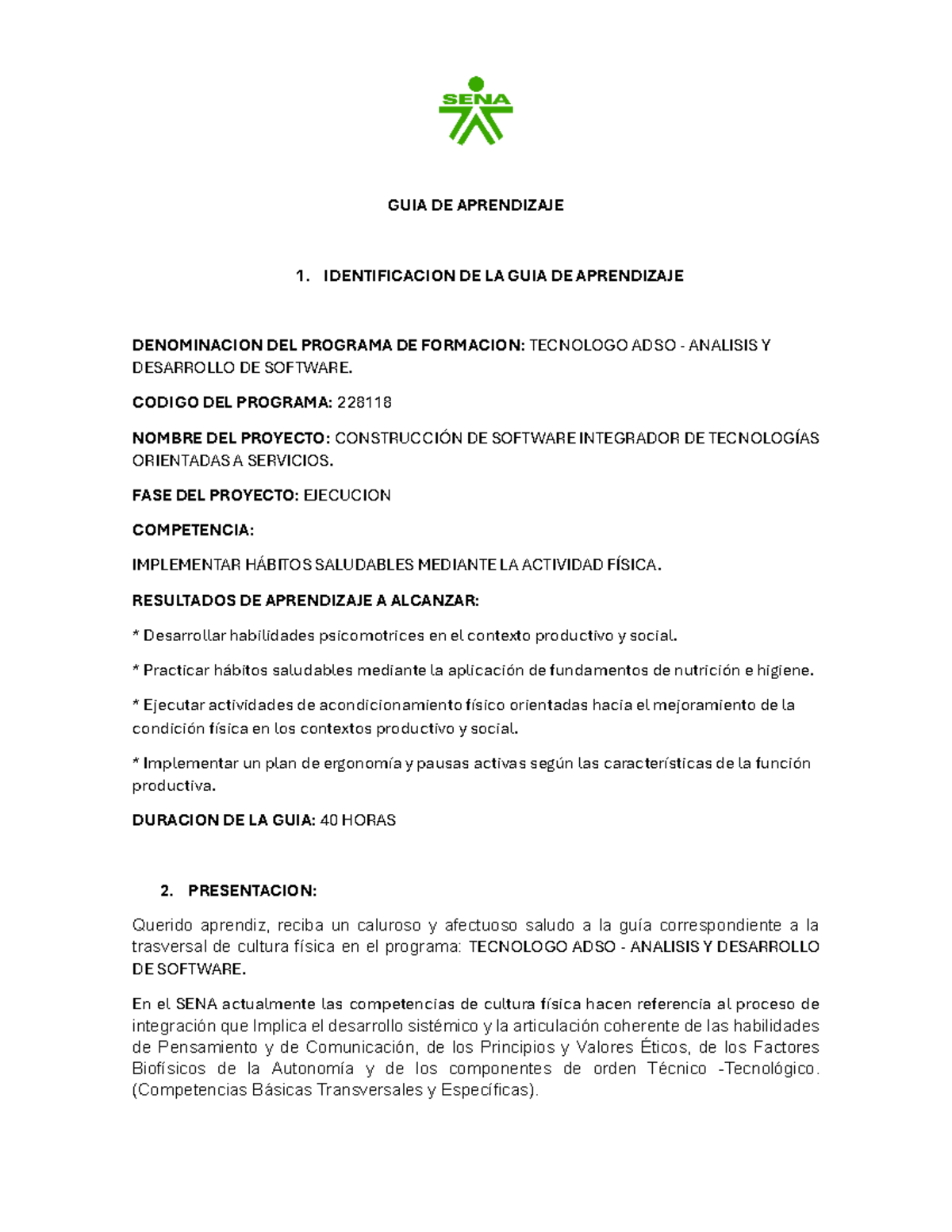 SENA

GUIA DE APRENDIZAJE

1. IDENTIFICACION DE LA GUIA DE APRENDIZAJE

DENOMINACION DEL PROGRAMA DE FORMACION: TECNOLOGO ADSO - ANALISIS Y DESARROLLO DE SOFTWARE.

CODIGO DEL PROGRAMA: 228118

NOMBRE DEL PROYECTO: CONSTRUCCIÓN DE SOFTWARE INTEGRADOR DE TECNOLOGÍAS ORIENTADAS A SERVICIOS.

FASE DEL PROYECTO: EJECUCION

COMPETENCIA:

IMPLEMENTAR HÁBITOS SALUDABLES MEDIANTE LA ACTIVIDAD FÍSICA.

RESULTADOS DE APRENDIZAJE A ALCANZAR:

* Desarrollar habilidades psicomotrices en el contexto productivo y social.

* Practicar hábitos saludables mediante la aplicación de fundamentos de nutrición e higiene.

* Ejecutar actividades de acondicionamiento físico orientadas hacia el mejoramiento de la condición física en los contextos productivo y social.

* Implementar un plan de ergonomía y pausas activas según las características de la función productiva.

DURACION DE LA GUIA: 40 HORAS

2. PRESENTACION:

Querido aprendiz, reciba un caluroso y afectuoso saludo a la guía correspondiente a la trasversal de cultura física en el programa: TECNOLOGO ADSO - ANALISIS Y DESARROLLO DE SOFTWARE.

En el SENA actualmente las competencias de cultura física hacen referencia al proceso de integración que Implica el desarrollo sistémico y la articulación coherente de las habilidades de Pensamiento y de Comunicación, de los Principios y Valores Éticos, de los Factores Biofísicos de la Autonomía y de los componentes de orden Técnico -Tecnológico. (Competencias Básicas Transversales y Específicas).